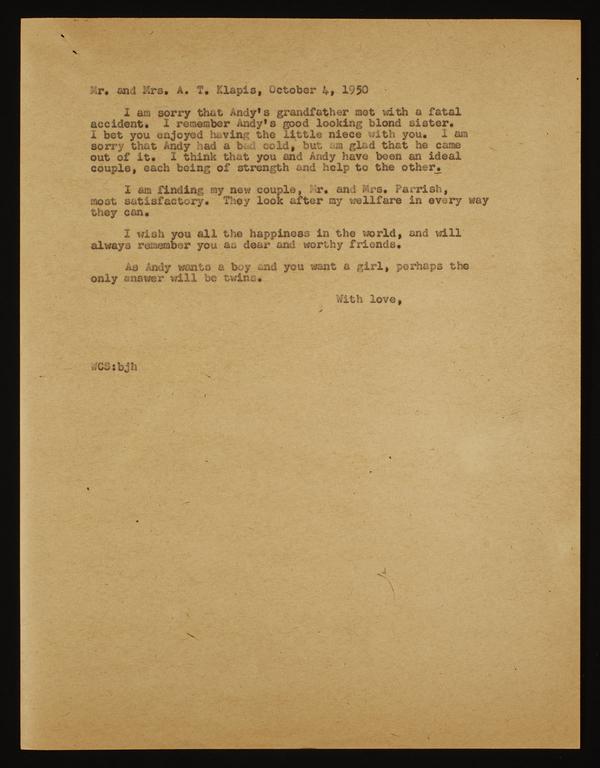 Mr. and Mrs. A. T. Klapis, October 4, 1950

I am sorry that Andy's grandfather met with a fatal accident. I remember Andy's good looking blond sister. I bet you enjoyed having the little niece with you. I am sorry that Andy had a bad cold, but am glad that he came out of it. I think that you and Andy have been an ideal couple, each being of strength and help to the other.

I am finding my new couple, Mr. and Mrs. Parrish, most satisfactory. They look after my wellfare in every way they can.

I wish you all the happiness in the world, and will always remember you as dear and worthy friends.

As Andy wants a boy and you want a girl, perhaps the only answer will be twins.

With love,

WCS:bjh